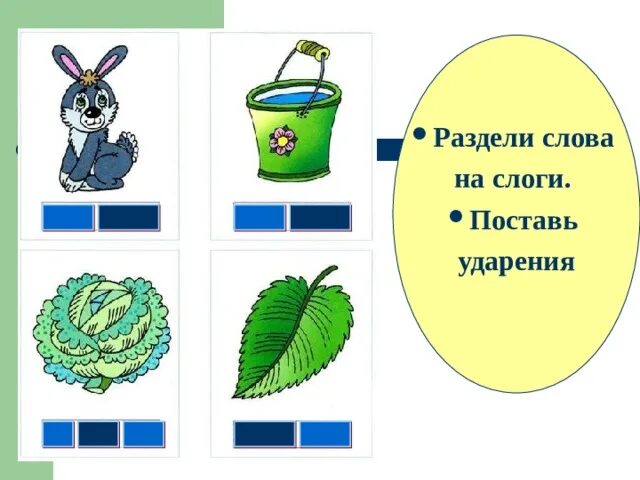 • Раздели слова на слоги.
• Поставь ударения